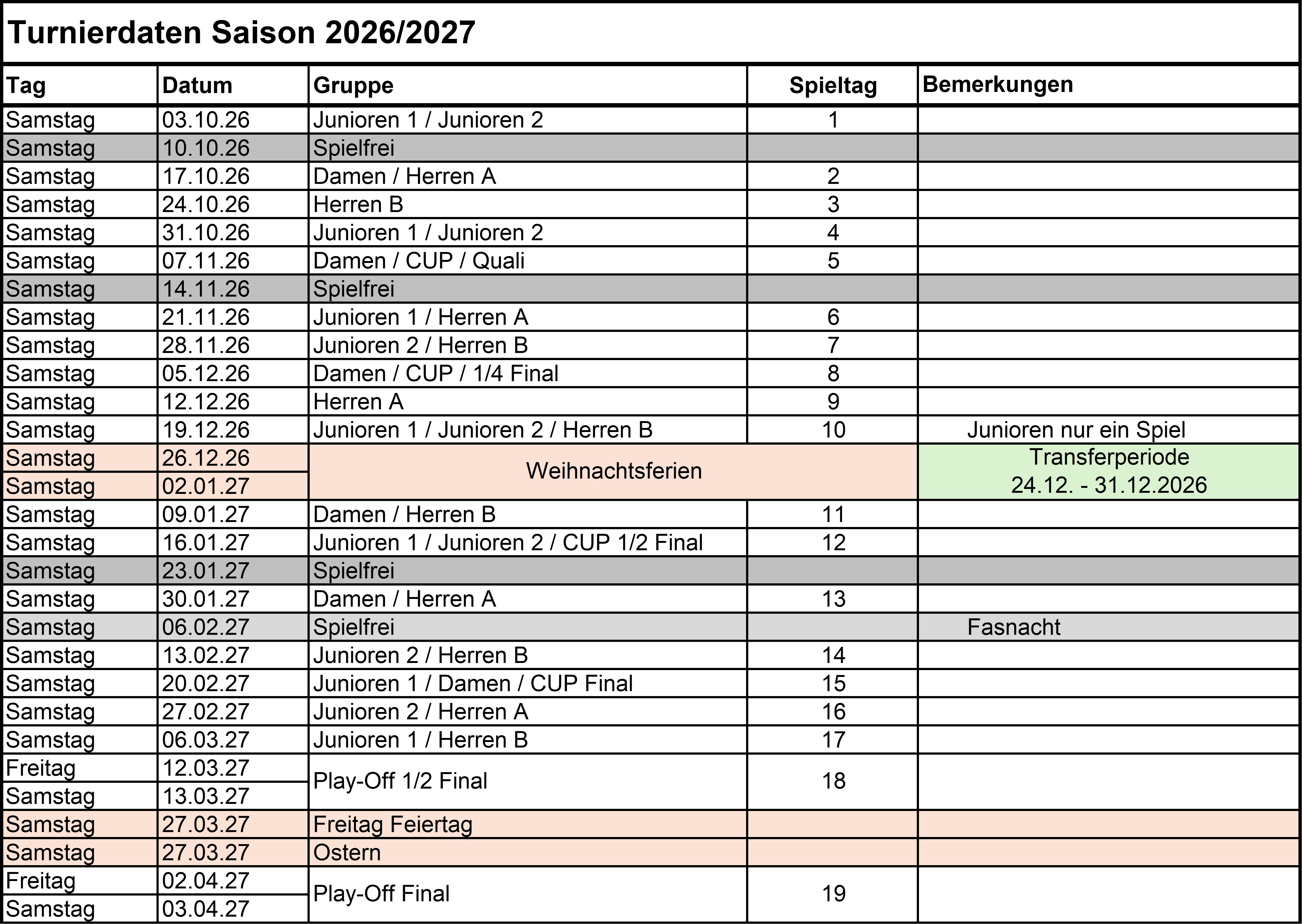 Turnierdaten Saison 2026/2027

| Tag | Datum | Gruppe | Spieltag | Bemerkungen |
|---|---|---|---|---|
| Samstag | 03.10.26 | Junioren 1 / Junioren 2 | 1 | |
| Samstag | 10.10.26 | Spielfrei | | |
| Samstag | 17.10.26 | Damen / Herren A | 2 | |
| Samstag | 24.10.26 | Herren B | 3 | |
| Samstag | 31.10.26 | Junioren 1 / Junioren 2 | 4 | |
| Samstag | 07.11.26 | Damen / CUP / Quali | 5 | |
| Samstag | 14.11.26 | Spielfrei | | |
| Samstag | 21.11.26 | Junioren 1 / Herren A | 6 | |
| Samstag | 28.11.26 | Junioren 2 / Herren B | 7 | |
| Samstag | 05.12.26 | Damen / CUP / 1/4 Final | 8 | |
| Samstag | 12.12.26 | Herren A | 9 | |
| Samstag | 19.12.26 | Junioren 1 / Junioren 2 / Herren B | 10 | Junioren nur ein Spiel |
| Samstag | 26.12.26 | Weihnachtsferien | | Transferperiode 24.12. - 31.12.2026 |
| Samstag | 02.01.27 | | | |
| Samstag | 09.01.27 | Damen / Herren B | 11 | |
| Samstag | 16.01.27 | Junioren 1 / Junioren 2 / CUP 1/2 Final | 12 | |
| Samstag | 23.01.27 | Spielfrei | | |
| Samstag | 30.01.27 | Damen / Herren A | 13 | |
| Samstag | 06.02.27 | Spielfrei | | Fasnacht |
| Samstag | 13.02.27 | Junioren 2 / Herren B | 14 | |
| Samstag | 20.02.27 | Junioren 1 / Damen / CUP Final | 15 | |
| Samstag | 27.02.27 | Junioren 2 / Herren A | 16 | |
| Samstag | 06.03.27 | Junioren 1 / Herren B | 17 | |
| Freitag | 12.03.27 | Play-Off 1/2 Final | 18 | |
| Samstag | 13.03.27 | | | |
| Samstag | 27.03.27 | Freitag Feiertag | | |
| Samstag | 27.03.27 | Ostern | | |
| Freitag | 02.04.27 | Play-Off Final | 19 | |
| Samstag | 03.04.27 | | | |